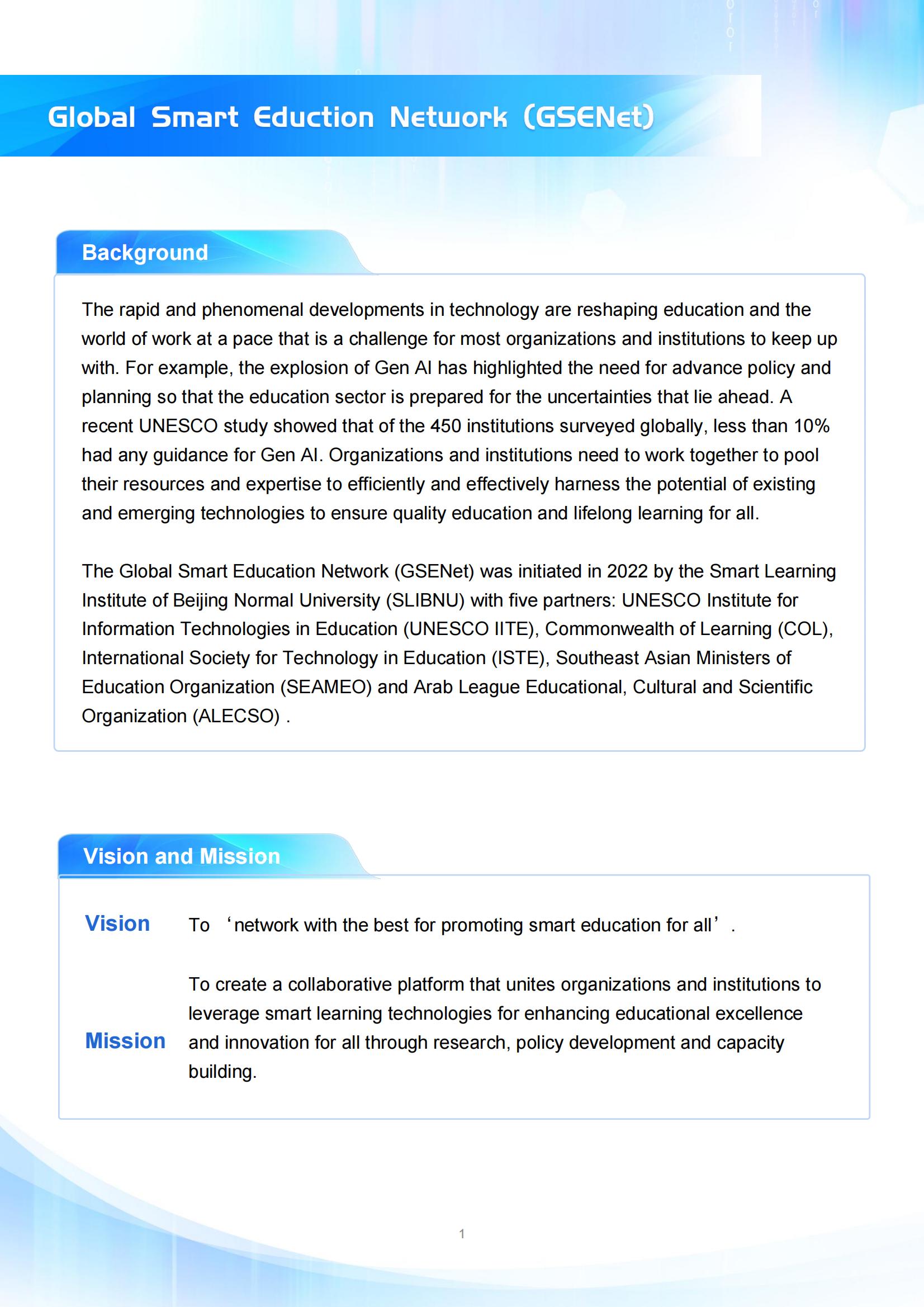 Global Smart Eduction Network (GSENet)

Background

The rapid and phenomenal developments in technology are reshaping education and the world of work at a pace that is a challenge for most organizations and institutions to keep up with. For example, the explosion of Gen AI has highlighted the need for advance policy and planning so that the education sector is prepared for the uncertainties that lie ahead. A recent UNESCO study showed that of the 450 institutions surveyed globally, less than 10% had any guidance for Gen AI. Organizations and institutions need to work together to pool their resources and expertise to efficiently and effectively harness the potential of existing and emerging technologies to ensure quality education and lifelong learning for all.

The Global Smart Education Network (GSENet) was initiated in 2022 by the Smart Learning Institute of Beijing Normal University (SLIBNU) with five partners: UNESCO Institute for Information Technologies in Education (UNESCO IITE), Commonwealth of Learning (COL), International Society for Technology in Education (ISTE), Southeast Asian Ministers of Education Organization (SEAMEO) and Arab League Educational, Cultural and Scientific Organization (ALECSO) .

Vision and Mission

Vision To ‘network with the best for promoting smart education for all’.

Mission To create a collaborative platform that unites organizations and institutions to leverage smart learning technologies for enhancing educational excellence and innovation for all through research, policy development and capacity building.

1